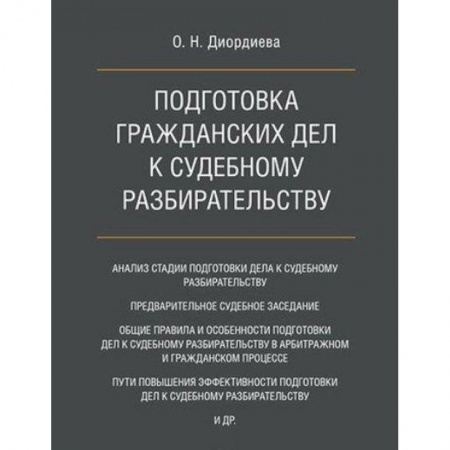 О. Н. Диордиева

ПОДГОТОВКА ГРАЖДАНСКИХ ДЕЛ К СУДЕБНОМУ РАЗБИРАТЕЛЬСТВУ

АНАЛИЗ СТАДИИ ПОДГОТОВКИ ДЕЛА К СУДЕБНОМУ РАЗБИРАТЕЛЬСТВУ

ПРЕДВАРИТЕЛЬНОЕ СУДЕБНОЕ ЗАСЕДАНИЕ

ОБЩИЕ ПРАВИЛА И ОСОБЕННОСТИ ПОДГОТОВКИ ДЕЛ К СУДЕБНОМУ РАЗБИРАТЕЛЬСТВУ В АРБИТРАЖНОМ И ГРАЖДАНСКОМ ПРОЦЕССЕ

ПУТИ ПОВЫШЕНИЯ ЭФФЕКТИВНОСТИ ПОДГОТОВКИ ДЕЛ К СУДЕБНОМУ РАЗБИРАТЕЛЬСТВУ

И ДР.